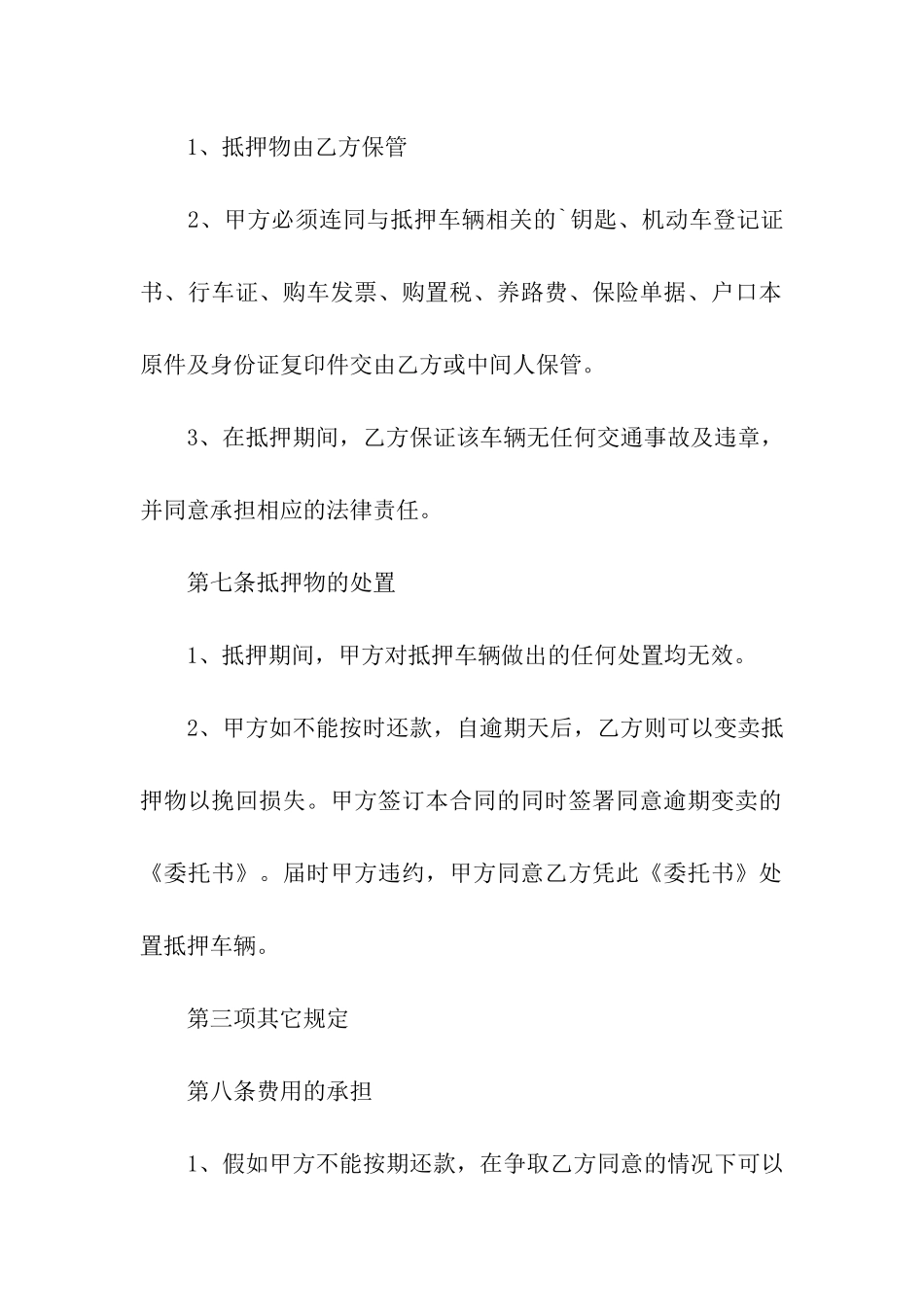 1、抵押物由乙方保管

2、甲方必须连同与抵押车辆相关的`钥匙、机动车登记证书、行车证、购车发票、购置税、养路费、保险单据、户口本原件及身份证复印件交由乙方或中间人保管。

3、在抵押期间，乙方保证该车辆无任何交通事故及违章，并同意承担相应的法律责任。

第七条抵押物的处置

1、抵押期间，甲方对抵押车辆做出的任何处置均无效。

2、甲方如不能按时还款，自逾期天后，乙方则可以变卖抵押物以挽回损失。甲方签订本合同的同时签署同意逾期变卖的《委托书》。届时甲方违约，甲方同意乙方凭此《委托书》处置抵押车辆。

第三项其它规定

第八条费用的承担

1、假如甲方不能按期还款，在争取乙方同意的情况下可以